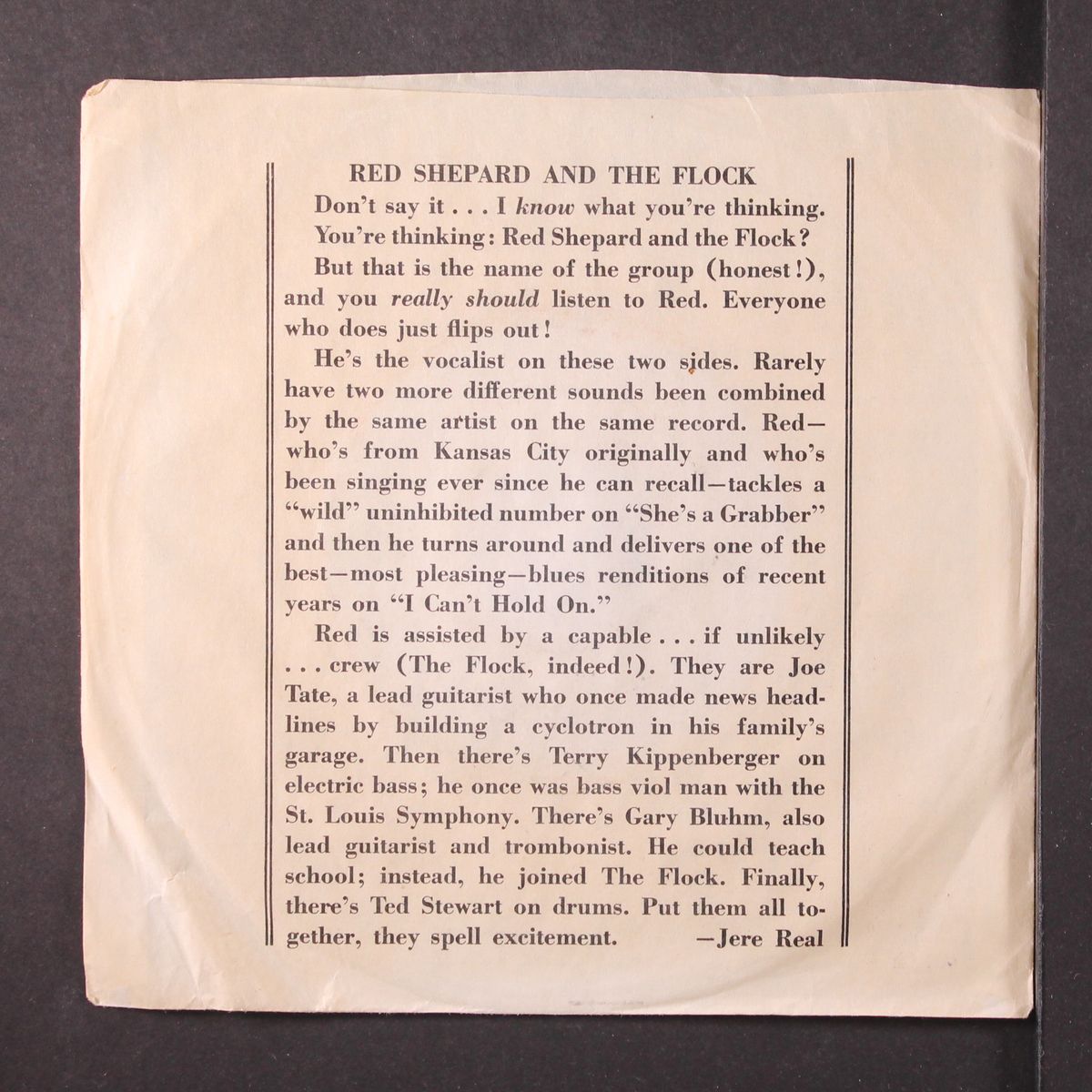 RED SHEPARD AND THE FLOCK

Don't say it . . . I know what you're thinking.

You're thinking: Red Shepard and the Flock?

But that is the name of the group (honest!), and you really should listen to Red. Everyone who does just flips out!

He's the vocalist on these two sides. Rarely have two more different sounds been combined by the same artist on the same record. Red—who's from Kansas City originally and who's been singing ever since he can recall—tackles a "wild" uninhibited number on "She's a Grabber" and then he turns around and delivers one of the best—most pleasing—blues renditions of recent years on "I Can't Hold On."

Red is assisted by a capable . . . if unlikely . . . crew (The Flock, indeed!). They are Joe Tate, a lead guitarist who once made news headlines by building a cyclotron in his family's garage. Then there's Terry Kippenberger on electric bass; he once was bass viol man with the St. Louis Symphony. There's Gary Bluhm, also lead guitarist and trombonist. He could teach school; instead, he joined The Flock. Finally, there's Ted Stewart on drums. Put them all together, they spell excitement. —Jere Real